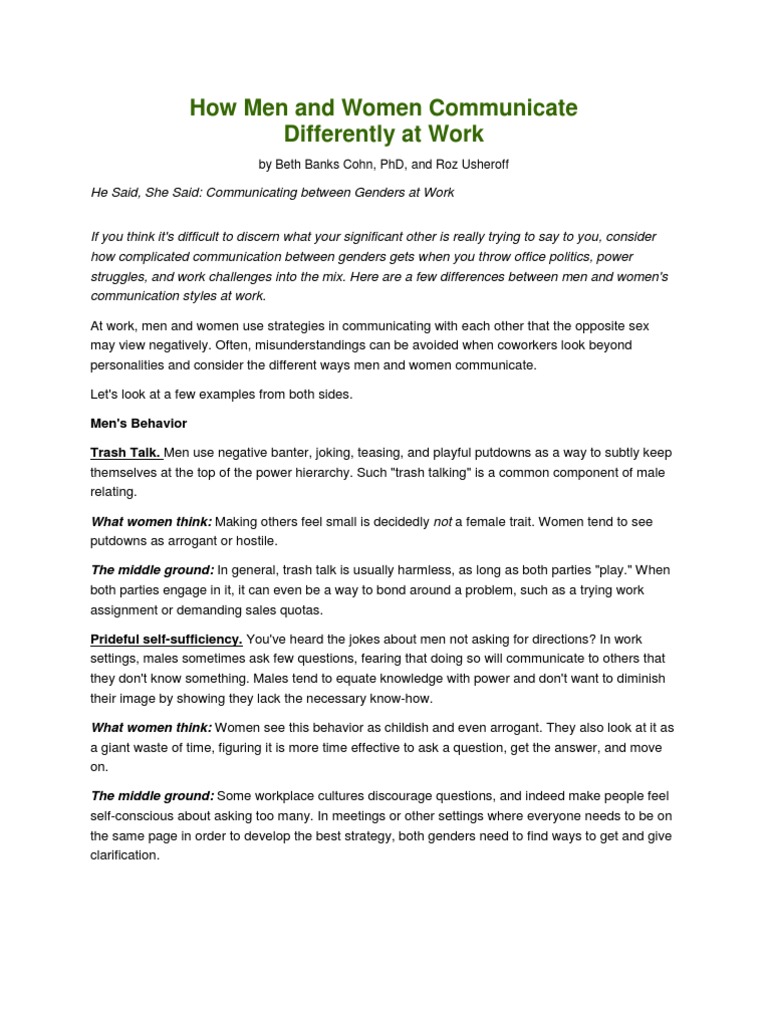 How Men and Women Communicate Differently at Work

by Beth Banks Cohn, PhD, and Roz Usheroff

He Said, She Said: Communicating between Genders at Work

If you think it's difficult to discern what your significant other is really trying to say to you, consider how complicated communication between genders gets when you throw office politics, power struggles, and work challenges into the mix. Here are a few differences between men and women's communication styles at work.

At work, men and women use strategies in communicating with each other that the opposite sex may view negatively. Often, misunderstandings can be avoided when coworkers look beyond personalities and consider the different ways men and women communicate.

Let's look at a few examples from both sides.

Men's Behavior

Trash Talk. Men use negative banter, joking, teasing, and playful putdowns as a way to subtly keep themselves at the top of the power hierarchy. Such "trash talking" is a common component of male relating.

What women think: Making others feel small is decidedly not a female trait. Women tend to see putdowns as arrogant or hostile.

The middle ground: In general, trash talk is usually harmless, as long as both parties "play." When both parties engage in it, it can even be a way to bond around a problem, such as a trying work assignment or demanding sales quotas.

Prideful self-sufficiency. You've heard the jokes about men not asking for directions? In work settings, males sometimes ask few questions, fearing that doing so will communicate to others that they don't know something. Males tend to equate knowledge with power and don't want to diminish their image by showing they lack the necessary know-how.

What women think: Women see this behavior as childish and even arrogant. They also look at it as a giant waste of time, figuring it is more time effective to ask a question, get the answer, and move on.

The middle ground: Some workplace cultures discourage questions, and indeed make people feel self-conscious about asking too many. In meetings or other settings where everyone needs to be on the same page in order to develop the best strategy, both genders need to find ways to get and give clarification.